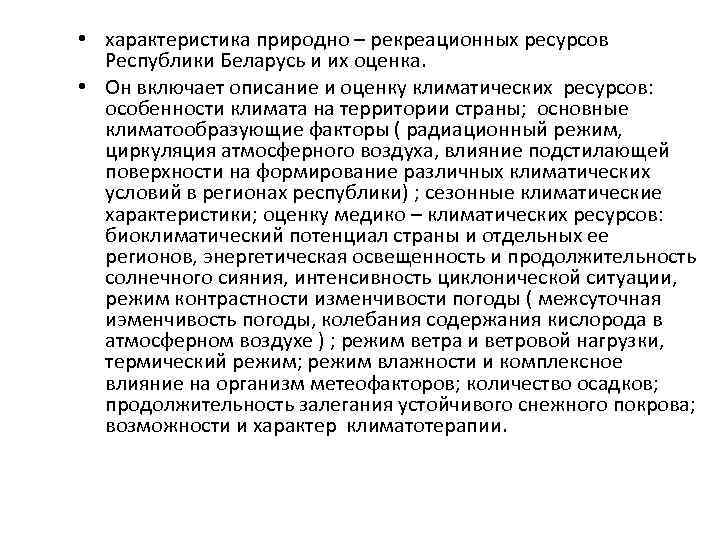 • характеристика природно – рекреационных ресурсов Республики Беларусь и их оценка.

• Он включает описание и оценку климатических ресурсов: особенности климата на территории страны; основные климатообразующие факторы ( радиационный режим, циркуляция атмосферного воздуха, влияние подстилающей поверхности на формирование различных климатических условий в регионах республики) ; сезонные климатические характеристики; оценку медико – климатических ресурсов: биоклиматический потенциал страны и отдельных ее регионов, энергетическая освещенность и продолжительность солнечного сияния, интенсивность циклонической ситуации, режим контрастности изменчивости погоды ( межсуточная изменчивость погоды, колебания содержания кислорода в атмосферном воздухе ) ; режим ветра и ветровой нагрузки, термический режим; режим влажности и комплексное влияние на организм метеофакторов; количество осадков; продолжительность залегания устойчивого снежного покрова; возможности и характер климатотерапии.